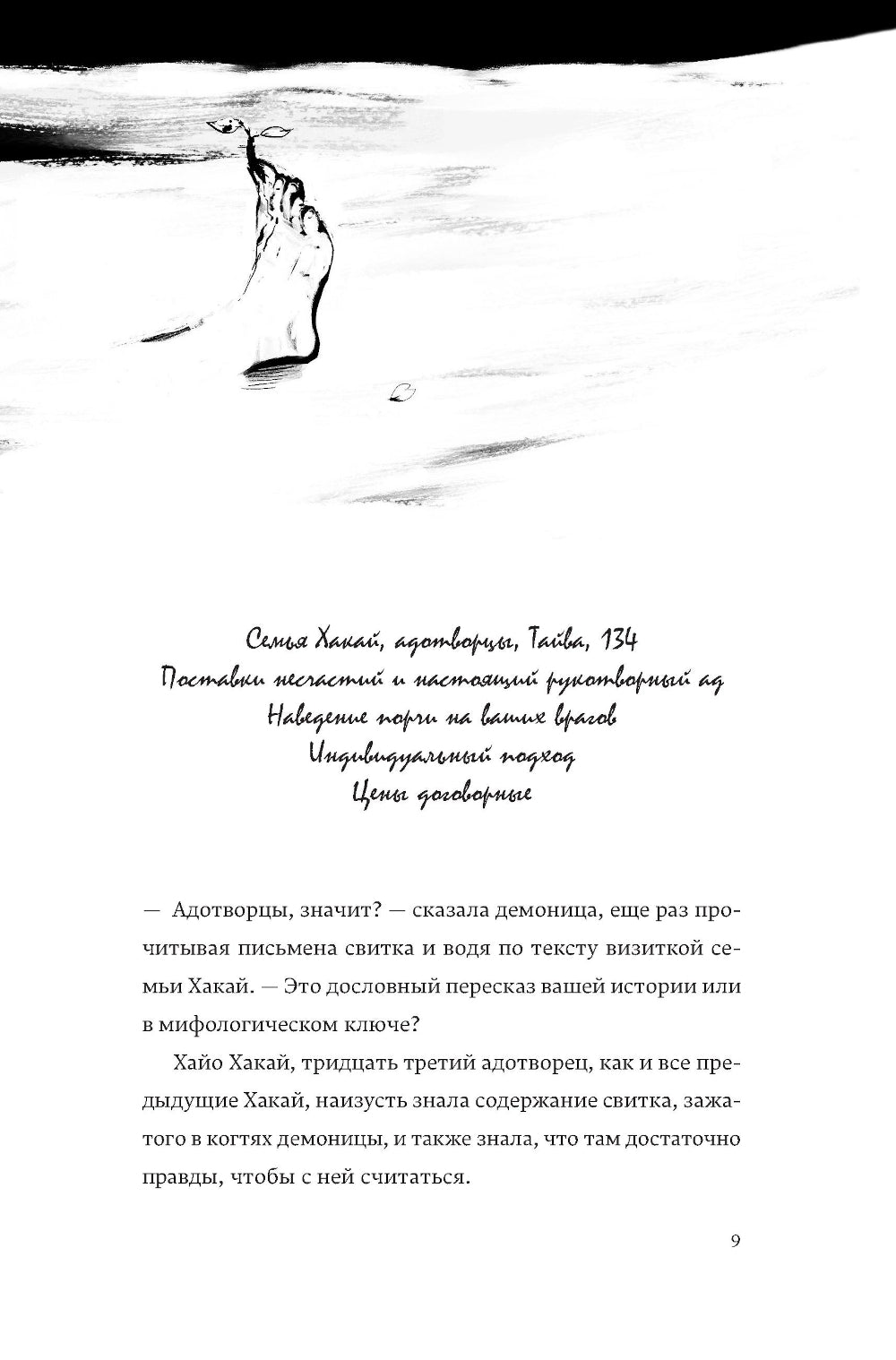 Семья Хакай, адотворцы, Тайва, 134
Поставки несчастий и настоящий рукотворный ад
Наведение порчи на ваших врагов
Индивидуальный подход
Цены договорные

— Адотворцы, значит? — сказала демоница, еще раз прочитывая письмена свитка и водя по тексту визиткой семьи Хакай. — Это дословный пересказ вашей истории или в мифологическом ключе?

Хайо Хакай, тридцать третий адотворец, как и все предыдущие Хакай, наизусть знала содержание свитка, зажатого в когтях демоницы, и также знала, что там достаточно правды, чтобы с ней считаться.

9